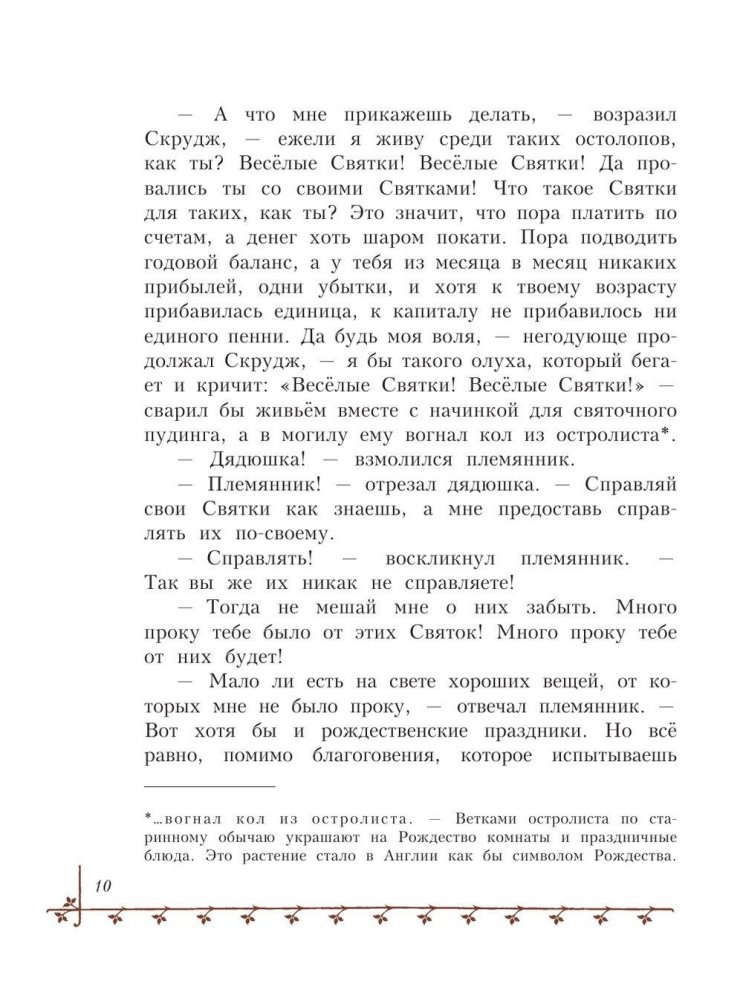 — А что мне прикажешь делать, — возразил Скрудж, — ежели я живу среди таких остолопов, как ты? Весёлые Святки! Весёлые Святки! Да провались ты со своими Святками! Что такое Святки для таких, как ты? Это значит, что пора платить по счетам, а денег хоть шаром покати. Пора подводить годовой баланс, а у тебя из месяца в месяц никаких прибылей, одни убытки, и хотя к твоему возрасту прибавилась единица, к капиталу не прибавилось ни единого пенни. Да будь моя воля, — негодующе продолжал Скрудж, — я бы такого олуха, который бегает и кричит: «Весёлые Святки! Весёлые Святки!» — сварил бы живьём вместе с начинкой для святочного пудинга, а в могилу ему вогнал кол из остролиста*.

— Дядюшка! — взмолился племянник.

— Племянник! — отрезал дядюшка. — Справляй свои Святки как знаешь, а мне предоставь справлять их по-своему.

— Справлять! — воскликнул племянник. — Так вы же их никак не справляете!

— Тогда не мешай мне о них забыть. Много проку тебе было от этих Святок! Много проку тебе от них будет!

— Мало ли есть на свете хороших вещей, от которых мне не было проку, — отвечал племянник. — Вот хотя бы и рождественские праздники. Но всё равно, помимо благоговения, которое испытываешь

*...вогнал кол из остролиста. — Ветками остролиста по старинному обычаю украшают на Рождество комнаты и праздничные блюда. Это растение стало в Англии как бы символом Рождества.

10